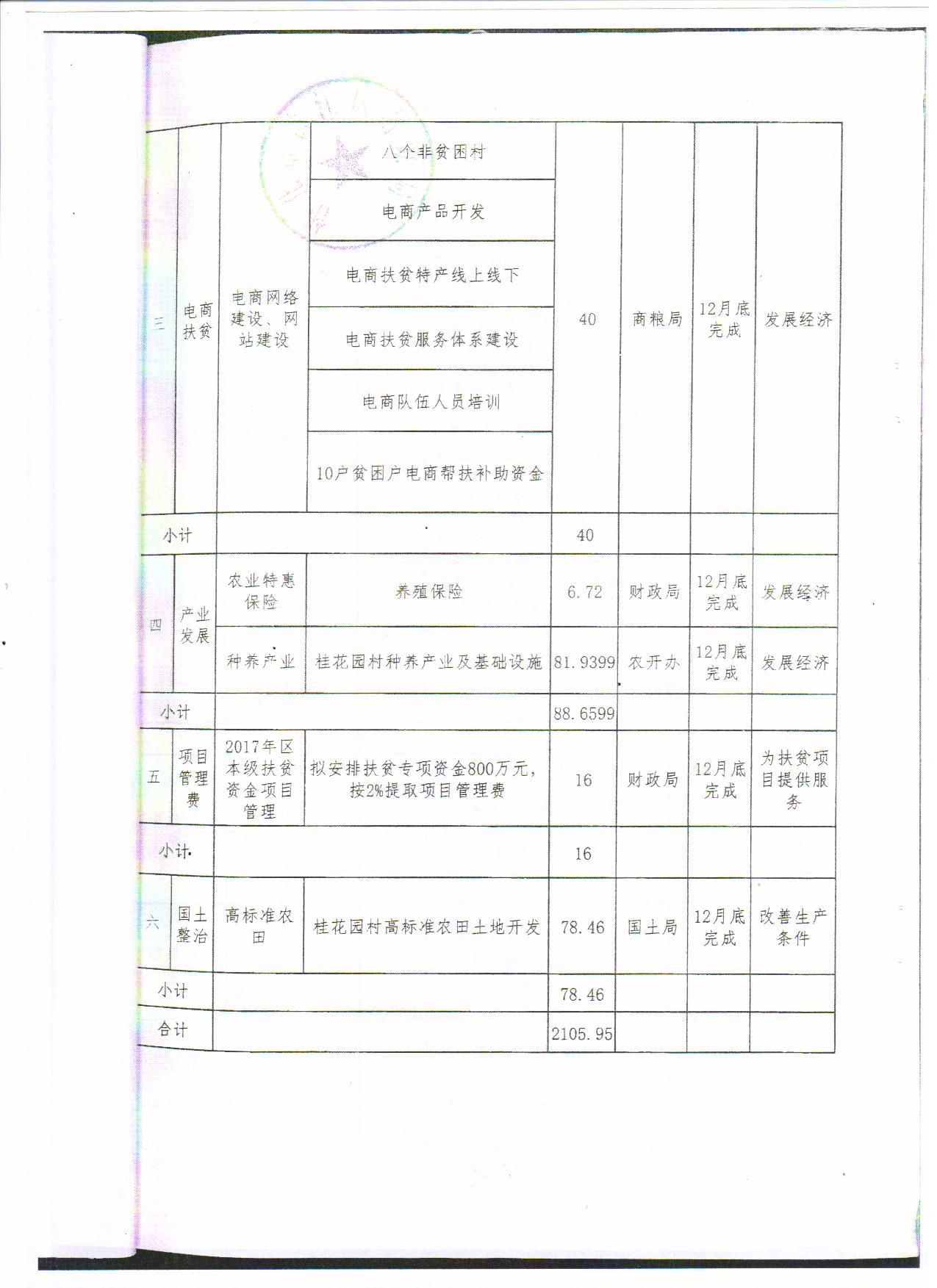 | 三 | 电商扶贫 | 电商网络建设、网站建设 | 八个非贫困村 | 40 | 商粮局 | 12月底完成 | 发展经济 |
|---|---|---|---|---|---|---|---|
| | | | 电商产品开发 | | | | |
| | | | 电商扶贫特产线上线下 | | | | |
| | | | 电商扶贫服务体系建设 | | | | |
| | | | 电商队伍人员培训 | | | | |
| | | | 10户贫困户电商帮扶补助资金 | | | | |
| 小计 | | | | 40 | | | |
| 四 | 产业发展 | 农业特惠保险 | 养殖保险 | 6.72 | 财政局 | 12月底完成 | 发展经济 |
| | | 种养产业 | 桂花园村种养产业及基础设施 | 81.9399 | 农开办 | 12月底完成 | 发展经济 |
| 小计 | | | | 88.6599 | | | |
| 五 | 项目管理费 | 2017年区本级扶贫资金项目管理 | 拟安排扶贫专项资金800万元，按2%提取项目管理费 | 16 | 财政局 | 12月底完成 | 为扶贫项目提供服务 |
| 小计 | | | | 16 | | | |
| 六 | 国土整治 | 高标准农田 | 桂花园村高标准农田土地开发 | 78.46 | 国土局 | 12月底完成 | 改善生产条件 |
| 小计 | | | | 78.46 | | | |
| 合计 | | | | 2105.95 | | | |